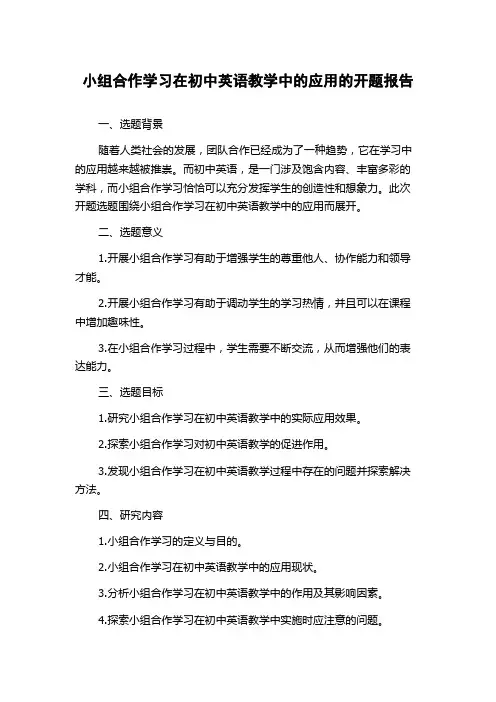 小组合作学习在初中英语教学中的应用的开题报告

一、选题背景

随着人类社会的发展，团队合作已经成为了一种趋势，它在学习中的应用越来越被推崇。而初中英语，是一门涉及饱含内容、丰富多彩的学科，而小组合作学习恰恰可以充分发挥学生的创造性和想象力。此次开题选题围绕小组合作学习在初中英语教学中的应用而展开。

二、选题意义

1.开展小组合作学习有助于增强学生的尊重他人、协作能力和领导才能。

2.开展小组合作学习有助于调动学生的学习热情，并且可以在课程中增加趣味性。

3.在小组合作学习过程中，学生需要不断交流，从而增强他们的表达能力。

三、选题目标

1.研究小组合作学习在初中英语教学中的实际应用效果。

2.探索小组合作学习对初中英语教学的促进作用。

3.发现小组合作学习在初中英语教学过程中存在的问题并探索解决方法。

四、研究内容

1.小组合作学习的定义与目的。

2.小组合作学习在初中英语教学中的应用现状。

3.分析小组合作学习在初中英语教学中的作用及其影响因素。

4.探索小组合作学习在初中英语教学中实施时应注意的问题。